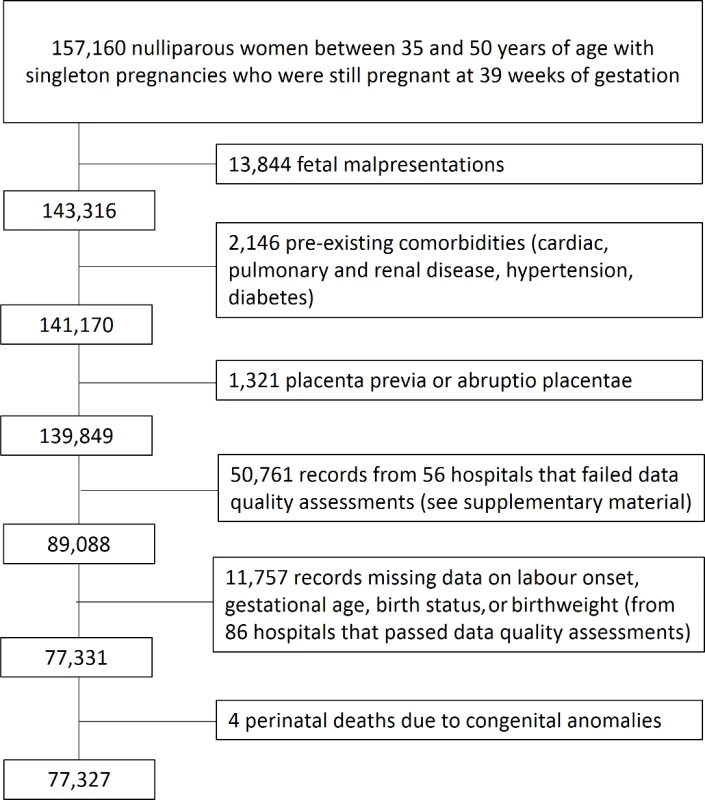 157,160 nulliparous women between 35 and 50 years of age with singleton pregnancies who were still pregnant at 39 weeks of gestation

13,844 fetal malpresentations

143,316

2,146 pre-existing comorbidities (cardiac, pulmonary and renal disease, hypertension, diabetes)

141,170

1,321 placenta previa or abruptio placentae

139,849

50,761 records from 56 hospitals that failed data quality assessments (see supplementary material)

89,088

11,757 records missing data on labour onset, gestational age, birth status, or birthweight (from 86 hospitals that passed data quality assessments)

77,331

4 perinatal deaths due to congenital anomalies

77,327